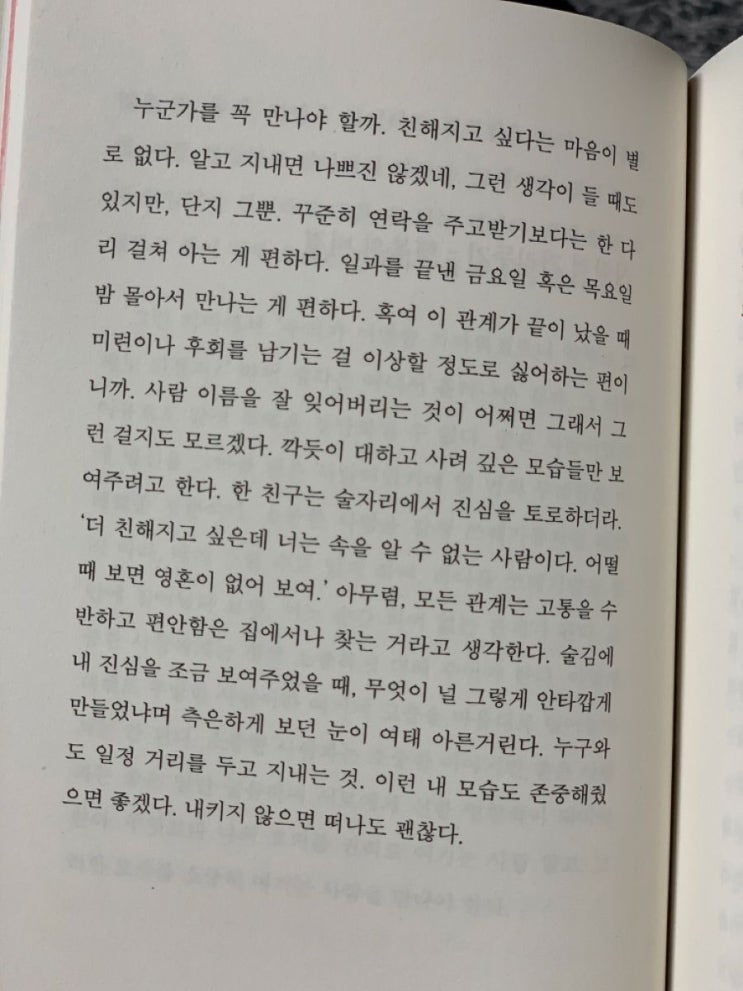 누군가를 꼭 만나야 할까. 친해지고 싶다는 마음이 별로 없다. 알고 지내면 나쁘진 않겠네, 그런 생각이 들 때도 있지만, 단지 그뿐. 꾸준히 연락을 주고받기보다는 한 다리 걸쳐 아는 게 편하다. 일과를 끝낸 금요일 혹은 목요일 밤 몰아서 만나는 게 편하다. 혹여 이 관계가 끝이 났을 때 미련이나 후회를 남기는 걸 이상할 정도로 싫어하는 편이니까. 사람 이름을 잘 잊어버리는 것이 어쩌면 그래서 그런 걸지도 모르겠다. 깍듯이 대하고 사려 깊은 모습들만 보여주려고 한다. 한 친구는 술자리에서 진심을 토로하더라. '더 친해지고 싶은데 너는 속을 알 수 없는 사람이다. 어떨 때 보면 영혼이 없어 보여.' 아무렴, 모든 관계는 고통을 수반하고 편안함은 집에서나 찾는 거라고 생각한다. 술김에 내 진심을 조금 보여주었을 때, 무엇이 널 그렇게 안타깝게 만들었냐며 측은하게 보던 눈이 여태 아른거린다. 누구와도 일정 거리를 두고 지내는 것. 이런 내 모습도 존중해줬으면 좋겠다. 내키지 않으면 떠나도 괜찮다.